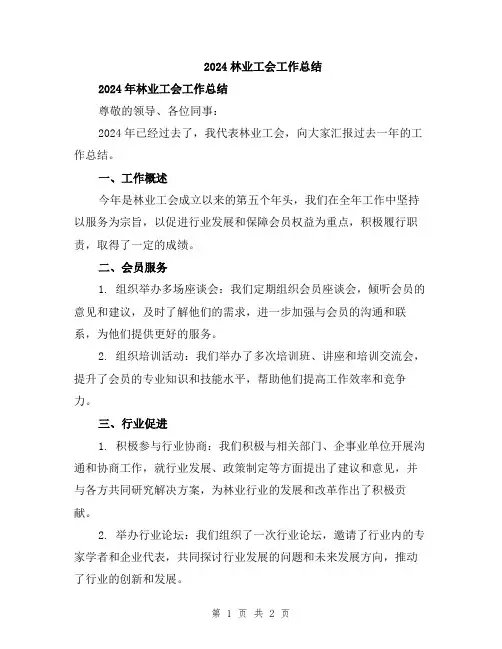 2024 林业工会工作总结

2024 年林业工会工作总结

尊敬的领导、各位同事：

2024 年已经过去了，我代表林业工会，向大家汇报过去一年的工作总结。

一、工作概述

今年是林业工会成立以来的第五个年头，我们在全年工作中坚持以服务为宗旨，以促进行业发展和保障会员权益为重点，积极履行职责，取得了一定的成绩。

二、会员服务

1. 组织举办多场座谈会：我们定期组织会员座谈会，倾听会员的意见和建议，及时了解他们的需求，进一步加强与会员的沟通和联系，为他们提供更好的服务。

2. 组织培训活动：我们举办了多次培训班、讲座和培训交流会，提升了会员的专业知识和技能水平，帮助他们提高工作效率和竞争力。

三、行业促进

1. 积极参与行业协商：我们积极与相关部门、企事业单位开展沟通和协商工作，就行业发展、政策制定等方面提出了建议和意见，并与各方共同研究解决方案，为林业行业的发展和改革作出了积极贡献。

2. 举办行业论坛：我们组织了一次行业论坛，邀请了行业内的专家学者和企业代表，共同探讨行业发展的问题和未来发展方向，推动了行业的创新和发展。

第 1 页 共 2 页